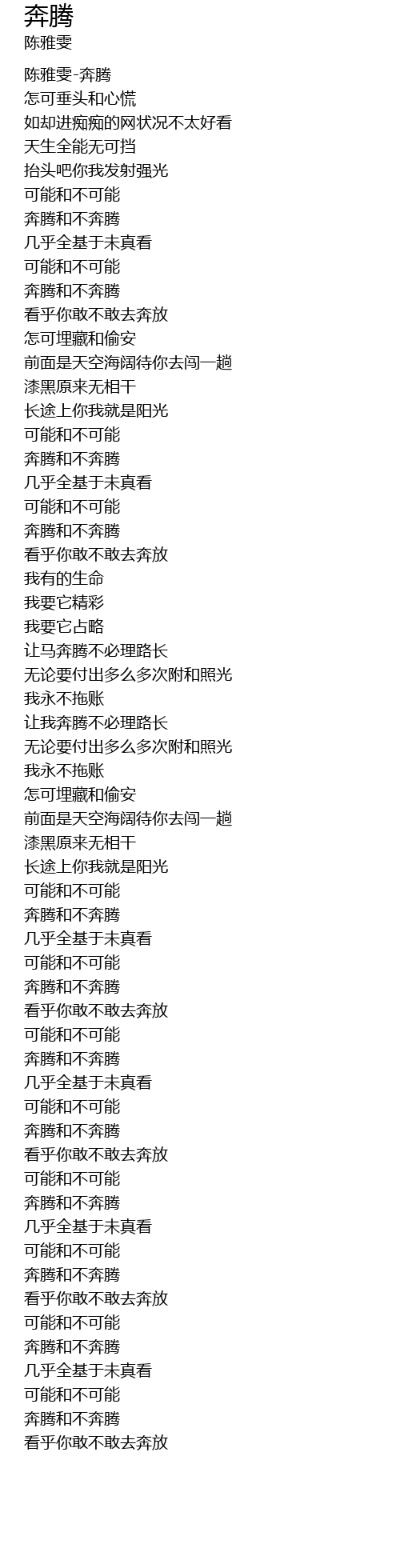 奔腾
陈雅雯

陈雅雯-奔腾
怎可垂头和心慌
如却进痴痴的网状况不太好看
天生全能无可挡
抬头吧你我发射强光
可能和不可能
奔腾和不奔腾
几乎全基于未真看
可能和不可能
奔腾和不奔腾
看乎你敢不敢去奔放
怎可埋藏和偷安
前面是天空海阔待你去闯一趟
漆黑原来无相干
长途上你我就是阳光
可能和不可能
奔腾和不奔腾
几乎全基于未真看
可能和不可能
奔腾和不奔腾
看乎你敢不敢去奔放
我有的生命
我要它精彩
我要它占略
让马奔腾不必理路长
无论要付出多么多次附和照光
我永不拖账
让我奔腾不必理路长
无论要付出多么多次附和照光
我永不拖账
怎可埋藏和偷安
前面是天空海阔待你去闯一趟
漆黑原来无相干
长途上你我就是阳光
可能和不可能
奔腾和不奔腾
几乎全基于未真看
可能和不可能
奔腾和不奔腾
看乎你敢不敢去奔放
可能和不可能
奔腾和不奔腾
几乎全基于未真看
可能和不可能
奔腾和不奔腾
看乎你敢不敢去奔放
可能和不可能
奔腾和不奔腾
几乎全基于未真看
可能和不可能
奔腾和不奔腾
看乎你敢不敢去奔放
可能和不可能
奔腾和不奔腾
几乎全基于未真看
可能和不可能
奔腾和不奔腾
看乎你敢不敢去奔放